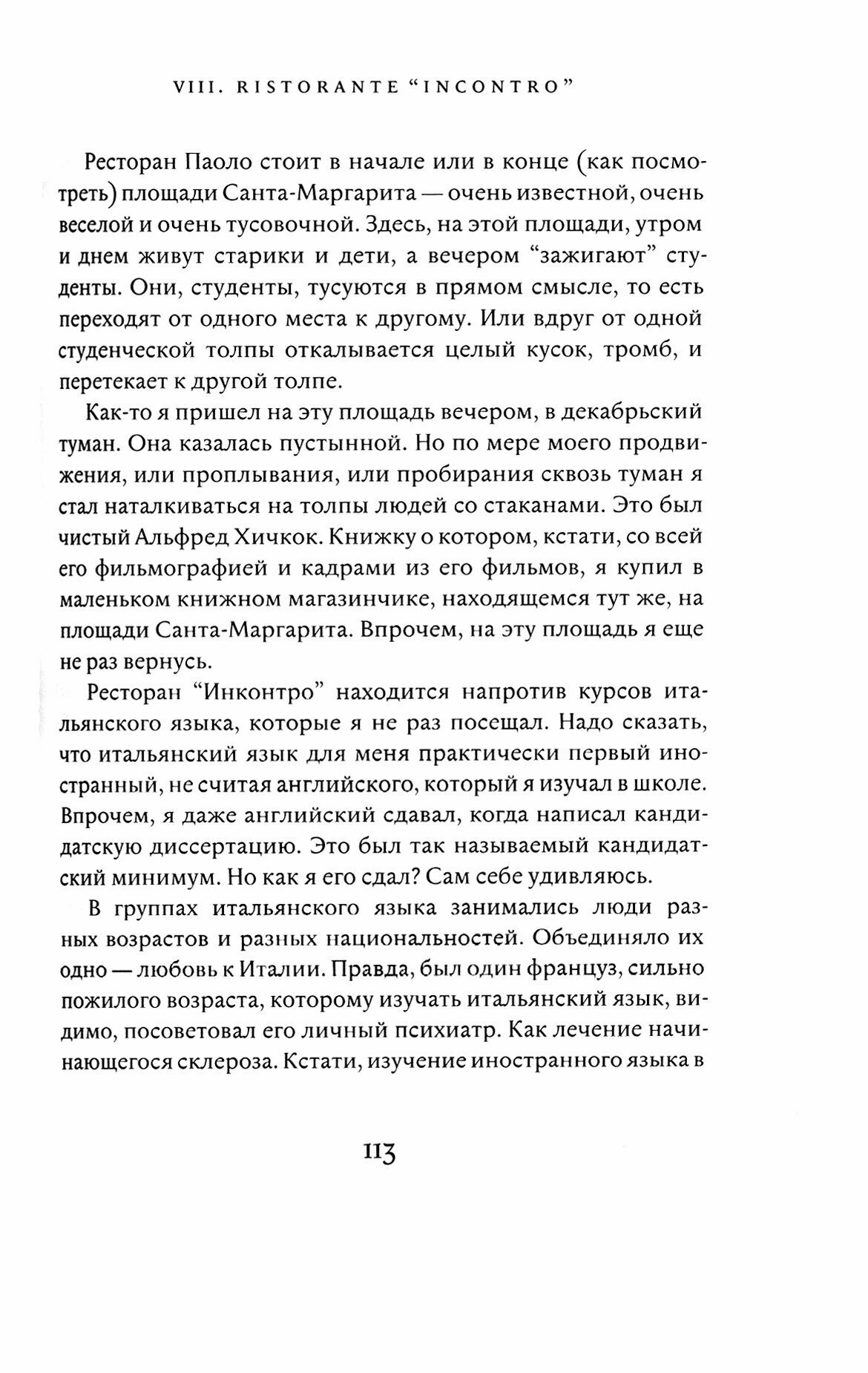 VIII. RISTORANTE “INCONTRO”

Ресторан Паоло стоит в начале или в конце (как посмотреть) площади Санта-Маргарита — очень известной, очень веселой и очень тусовочной. Здесь, на этой площади, утром и днем живут старики и дети, а вечером “зажигают” студенты. Они, студенты, тусуются в прямом смысле, то есть переходят от одного места к другому. Или вдруг от одной студенческой толпы откалывается целый кусок, тромб, и перетекает к другой толпе.

Как-то я пришел на эту площадь вечером, в декабрьский туман. Она казалась пустынной. Но по мере моего продвижения, или проплывания, или пробирания сквозь туман я стал наталкиваться на толпы людей со стаканами. Это был чистый Альфред Хичкок. Книжку о котором, кстати, со всей его фильмографией и кадрами из его фильмов, я купил в маленьком книжном магазинчике, находящемся тут же, на площади Санта-Маргарита. Впрочем, на эту площадь я еще не раз вернусь.

Ресторан “Инконтро” находится напротив курсов итальянского языка, которые я не раз посещал. Надо сказать, что итальянский язык для меня практически первый иностранный, не считая английского, который я изучал в школе. Впрочем, я даже английский сдавал, когда написал кандидатскую диссертацию. Это был так называемый кандидатский минимум. Но как я его сдал? Сам себе удивляюсь.

В группах итальянского языка занимались люди разных возрастов и разных национальностей. Объединяло их одно — любовь к Италии. Правда, был один француз, сильно пожилого возраста, которому изучать итальянский язык, видимо, посоветовал его личный психиатр. Как лечение начинающегося склероза. Кстати, изучение иностранного языка в

113